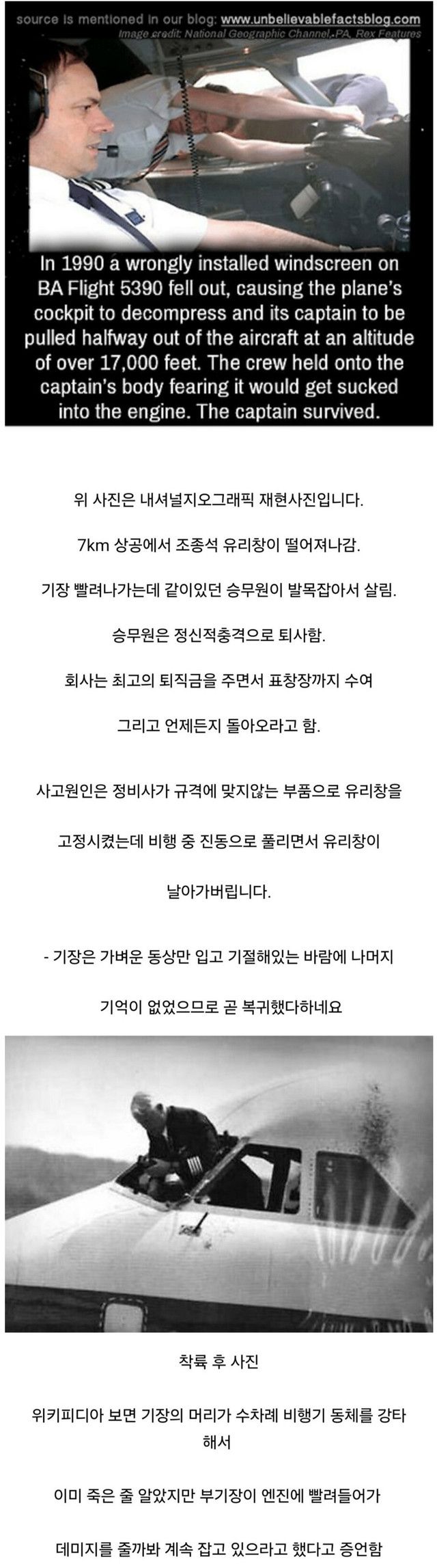 source is mentioned in our blog: www.unbelievablefactsblog.com
Image credit: National Geographic Channel, PA, Rex Features

In 1990 a wrongly installed windscreen on BA Flight 5390 fell out, causing the plane's cockpit to decompress and its captain to be pulled halfway out of the aircraft at an altitude of over 17,000 feet. The crew held onto the captain's body fearing it would get sucked into the engine. The captain survived.

위 사진은 내셔널지오그래픽 재현사진입니다.

7km 상공에서 조종석 유리창이 떨어져나감.

기장 빨려나가는데 같이있던 승무원이 발목잡아서 살림.

승무원은 정신적충격으로 퇴사함.

회사는 최고의 퇴직금을 주면서 표창장까지 수여

그리고 언제든지 돌아오라고 함.

사고원인은 정비사가 규격에 맞지않는 부품으로 유리창을

고정시켰는데 비행 중 진동으로 풀리면서 유리창이

날아가버립니다.

- 기장은 가벼운 동상만 입고 기절해있는 바람에 나머지

기억이 없었으므로 곧 복귀했다하네요

착륙 후 사진

위키피디아 보면 기장의 머리가 수차례 비행기 동체를 강타해서

이미 죽은 줄 알았지만 부기장이 엔진에 빨려들어가

데미지를 줄까봐 계속 잡고 있으라고 했다고 증언함